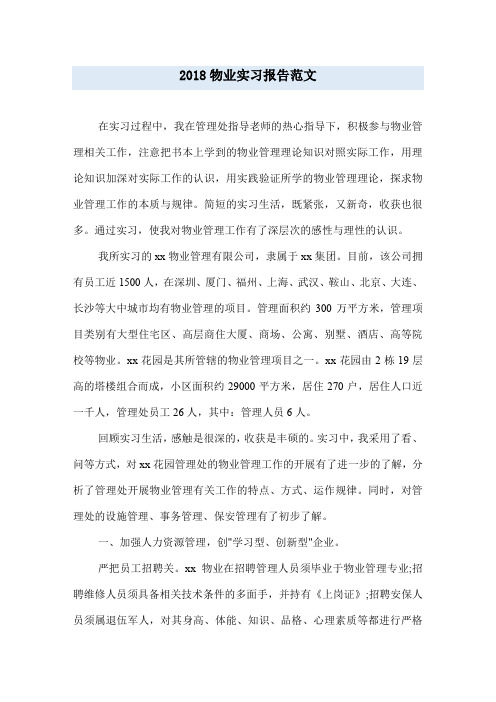 2018 物业实习报告范文

在实习过程中，我在管理处指导老师的热心指导下，积极参与物业管理相关工作，注意把书本上学到的物业管理理论知识对照实际工作，用理论知识加深对实际工作的认识，用实践验证所学的物业管理理论，探求物业管理工作的本质与规律。简短的实习生活，既紧张，又新奇，收获也很多。通过实习，使我对物业管理工作有了深层次的感性与理性的认识。

我所实习的 xx 物业管理有限公司，隶属于 xx 集团。目前，该公司拥有员工近 1500 人，在深圳、厦门、福州、上海、武汉、鞍山、北京、大连、长沙等大中城市均有物业管理的项目。管理面积约 300 万平方米，管理项目类别有大型住宅区、高层商住大厦、商场、公寓、别墅、酒店、高等院校等物业。xx 花园是其所管辖的物业管理项目之一。xx 花园由 2 栋 19 层高的塔楼组合而成，小区面积约 29000 平方米，居住 270 户，居住人口近一千人，管理处员工 26 人，其中：管理人员 6 人。

回顾实习生活，感触是很深的，收获是丰硕的。实习中，我采用了看、问等方式，对 xx 花园管理处的物业管理工作的开展有了进一步的了解，分析了管理处开展物业管理有关工作的特点、方式、运作规律。同时，对管理处的设施管理、事务管理、保安管理有了初步了解。

一、加强人力资源管理，创"学习型、创新型"企业。

严把员工招聘关。xx 物业在招聘管理人员须毕业于物业管理专业;招聘维修人员须具备相关技术条件的多面手，并持有《上岗证》;招聘安保人员须属退伍军人，对其身高、体能、知识、品格、心理素质等都进行严格